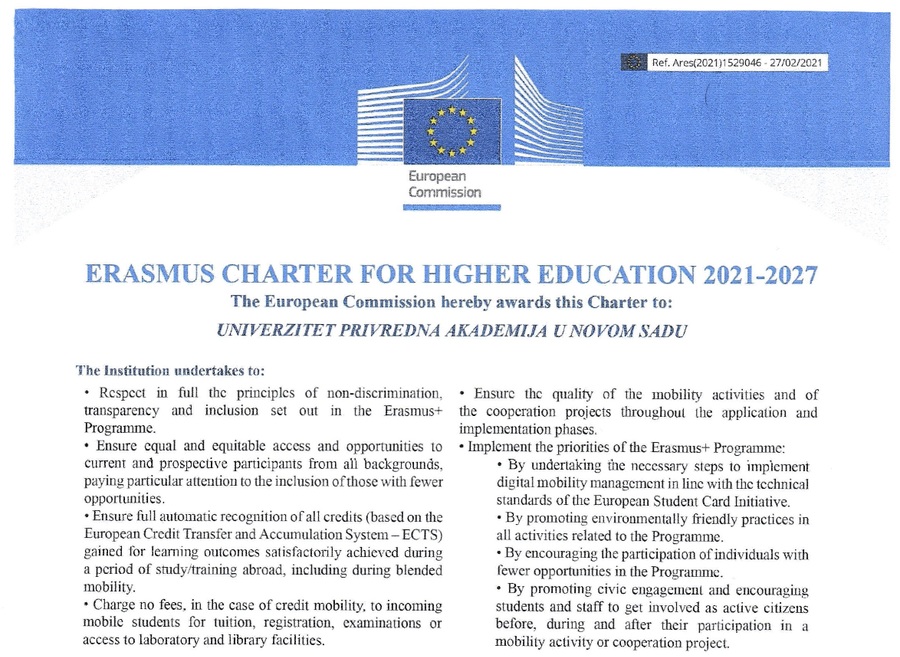 Ref. Ares(2021)1529046 - 27/02/2021

European Commission

ERASMUS CHARTER FOR HIGHER EDUCATION 2021-2027

The European Commission hereby awards this Charter to:

UNIVERZITET PRIVREDNA AKADEMIJA U NOVOM SADU

The Institution undertakes to:

• Respect in full the principles of non-discrimination, transparency and inclusion set out in the Erasmus+ Programme.

• Ensure equal and equitable access and opportunities to current and prospective participants from all backgrounds, paying particular attention to the inclusion of those with fewer opportunities.

• Ensure full automatic recognition of all credits (based on the European Credit Transfer and Accumulation System – ECTS) gained for learning outcomes satisfactorily achieved during a period of study/training abroad, including during blended mobility.

• Charge no fees, in the case of credit mobility, to incoming mobile students for tuition, registration, examinations or access to laboratory and library facilities.

• Ensure the quality of the mobility activities and of the cooperation projects throughout the application and implementation phases.

• Implement the priorities of the Erasmus+ Programme:

• By undertaking the necessary steps to implement digital mobility management in line with the technical standards of the European Student Card Initiative.

• By promoting environmentally friendly practices in all activities related to the Programme.

• By encouraging the participation of individuals with fewer opportunities in the Programme.

• By promoting civic engagement and encouraging students and staff to get involved as active citizens before, during and after their participation in a mobility activity or cooperation project.